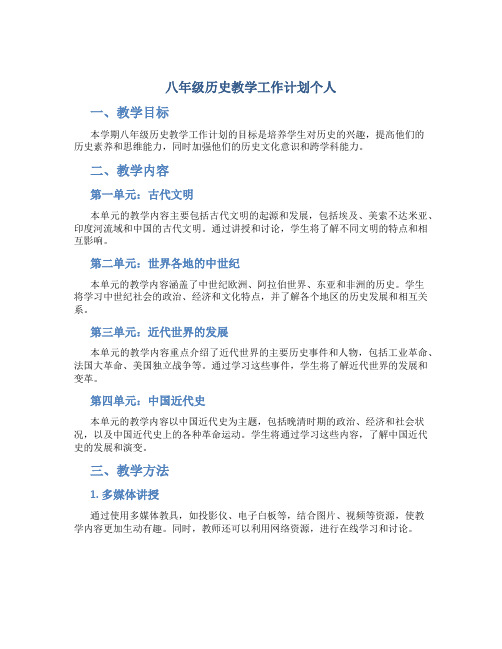 八年级历史教学工作计划个人

一、教学目标

本学期八年级历史教学工作计划的目标是培养学生对历史的兴趣，提高他们的历史素养和思维能力，同时加强他们的历史文化意识和跨学科能力。

二、教学内容

第一单元：古代文明

本单元的教学内容主要包括古代文明的起源和发展，包括埃及、美索不达米亚、印度河流域和中国的古代文明。通过讲授和讨论，学生将了解不同文明的特点和相互影响。

第二单元：世界各地的中世纪

本单元的教学内容涵盖了中世纪欧洲、阿拉伯世界、东亚和非洲的历史。学生将学习中世纪社会的政治、经济和文化特点，并了解各个地区的历史发展和相互关系。

第三单元：近代世界的发展

本单元的教学内容重点介绍了近代世界的主要历史事件和人物，包括工业革命、法国大革命、美国独立战争等。通过学习这些事件，学生将了解近代世界的发展和变革。

第四单元：中国近代史

本单元的教学内容以中国近代史为主题，包括晚清时期的政治、经济和社会状况，以及中国近代史上的各种革命运动。学生将通过学习这些内容，了解中国近代史的发展和演变。

三、教学方法

1. 多媒体讲授

通过使用多媒体教具，如投影仪、电子白板等，结合图片、视频等资源，使教学内容更加生动有趣。同时，教师还可以利用网络资源，进行在线学习和讨论。